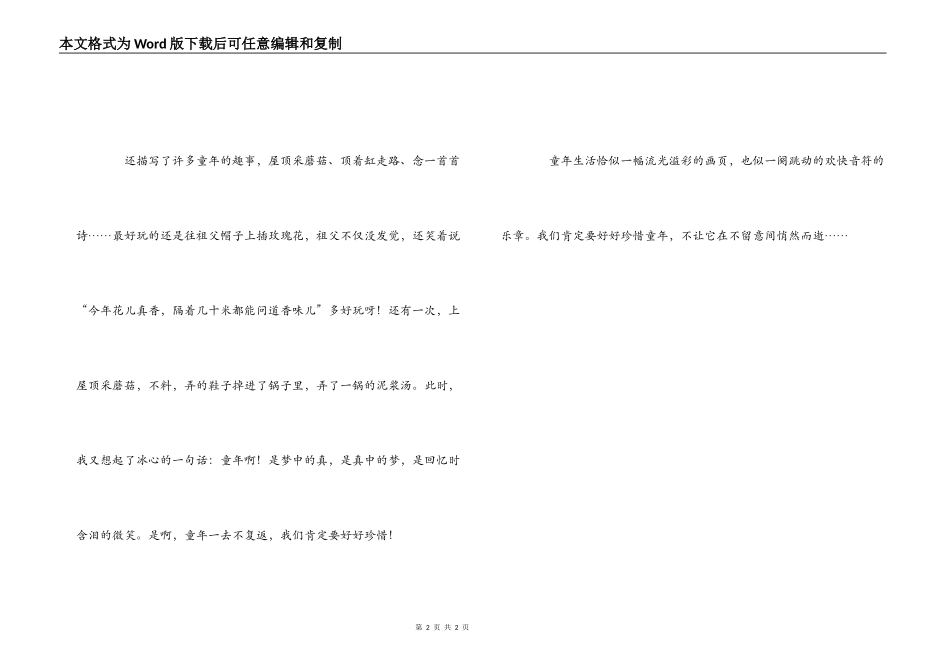 本文格式为Word版下载后可任意编辑和复制

还描写了许多童年的趣事，屋顶采蘑菇、顶着缸走路、念一首首诗……最好玩的还是往祖父帽子上插玫瑰花，祖父不仅没发觉，还笑着说“今年花儿真香，隔着几十米都能问道香味儿”多好玩呀！还有一次，上屋顶采蘑菇，不料，弄的鞋子掉进了锅子里，弄了一锅的泥浆汤。此时，我又想起了冰心的一句话：童年啊！是梦中的真，是真中的梦，是回忆时含泪的微笑。是啊，童年一去不复返，我们肯定要好好珍惜！

童年生活恰似一幅流光溢彩的画页，也似一阕跳动的欢快音符的乐章。我们肯定要好好珍惜童年，不让它在不留意间悄然而逝……

第 2 页 共 2 页